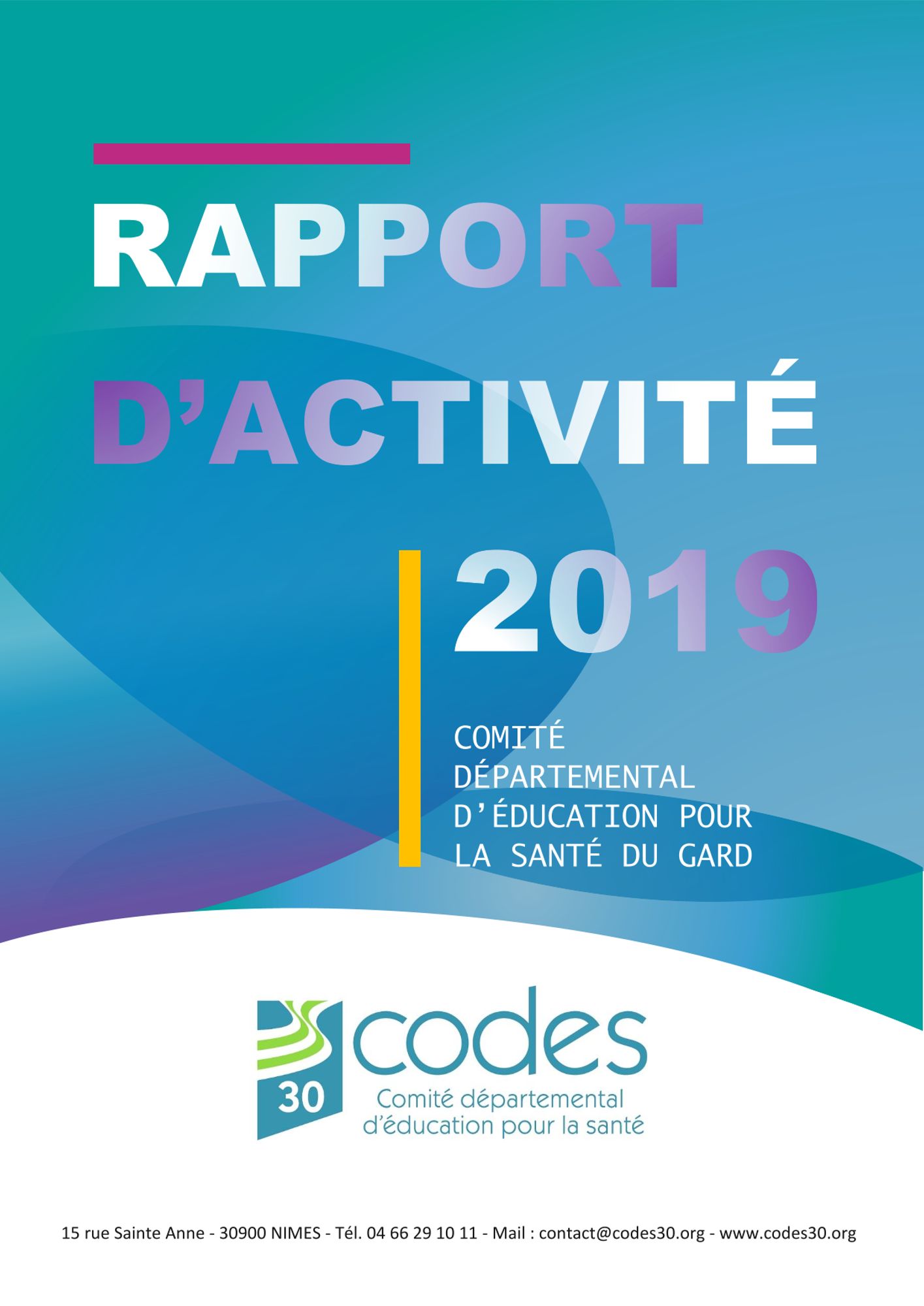 RAPPORT
D'ACTIVITÉ

2019

COMITÉ
DÉPARTEMENTAL
D'ÉDUCATION POUR
LA SANTÉ DU GARD

30 codes
Comité départemental
d'éducation pour la santé

15 rue Sainte Anne - 30900 NIMES - Tél. 04 66 29 10 11 - Mail : contact@codes30.org - www.codes30.org